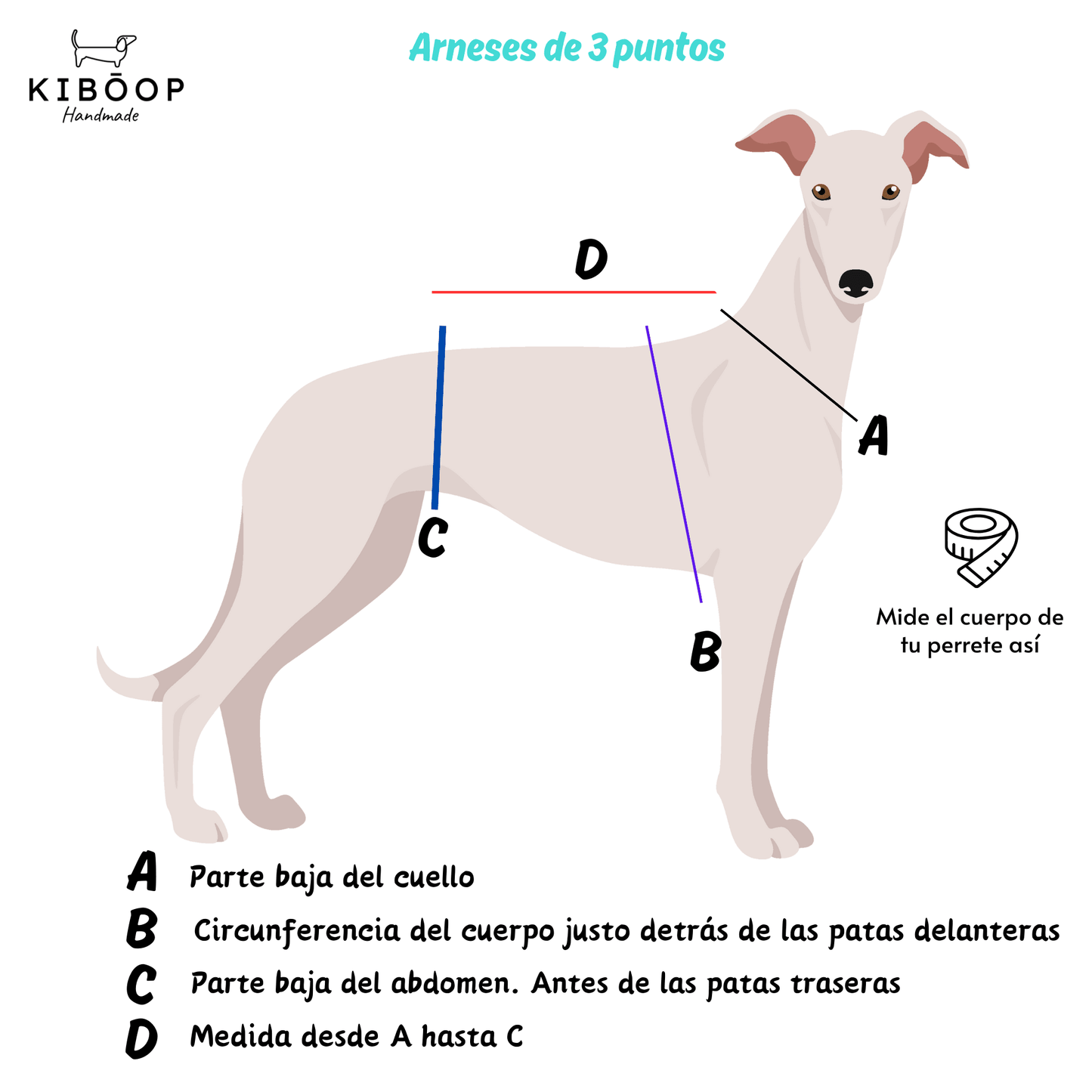 KIBŌOP
Handmade

Arneses de 3 puntos

D

A

C

B

Mide el cuerpo de tu perrete así

A Parte baja del cuello
B Circunferencia del cuerpo justo detrás de las patas delanteras
C Parte baja del abdomen. Antes de las patas traseras
D Medida desde A hasta C